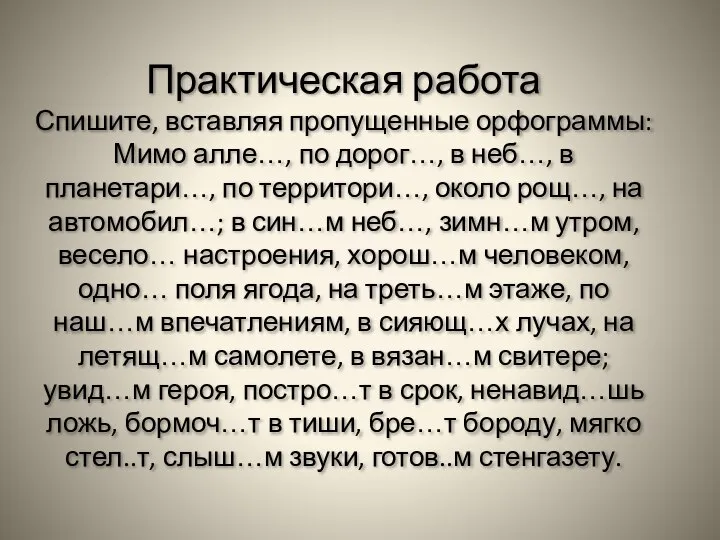 Практическая работа
Спишите, вставляя пропущенные орфограммы:
Мимо алле…, по дорог…, в неб…, в планетари…, по территори…, около рощ…, на автомобил…; в син…м неб…, зимн…м утром, весело… настроения, хорош…м человеком, одно… поля ягода, на треть…м этаже, по наш…м впечатлениям, в сияющ…х лучах, на летящ…м самолете, в вязан…м свитере; увид…м героя, постро…т в срок, ненавид…шь ложь, бормоч…т в тиши, бре…т бороду, мягко стел..т, слыш…м звуки, готов..м стенгазету.